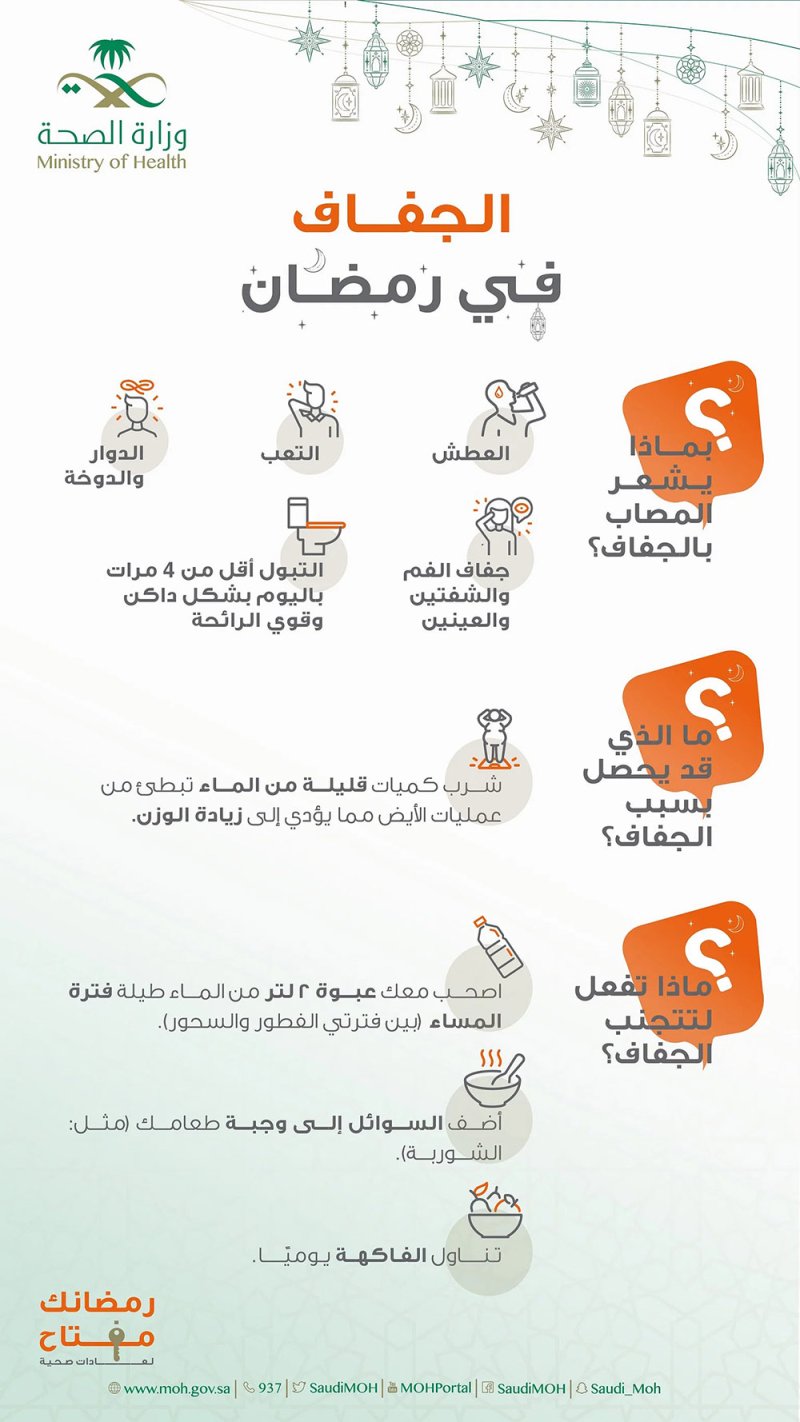 وزارة الصحة
Ministry of Health

الجفاف
في رمضان

بماذا يشعر المصاب بالجفاف؟

العطش

التعب

الدوار والدوخة

جفاف الفم والشفتين والعينين

التبول أقل من 4 مرات باليوم بشكل داكن وقوي الرائحة

ما الذي قد يحصل بسبب الجفاف؟

شرب كميات قليلة من الماء تبطئ من عمليات الأيض مما يؤدي إلى زيادة الوزن.

ماذا تفعل لتتجنب الجفاف؟

اصحب معك عبوة ٢ لتر من الماء طيلة فترة المساء (بين فترتي الفطور والسحور).

أضف السوائل إلى وجبة طعامك (مثل: الشوربة).

تناول الفاكهة يوميًا.

رمضانك مفتاح لعادات صحية

www.moh.gov.sa | 937 | SaudiMOH | MOHPortal | SaudiMOH | Saudi_Moh